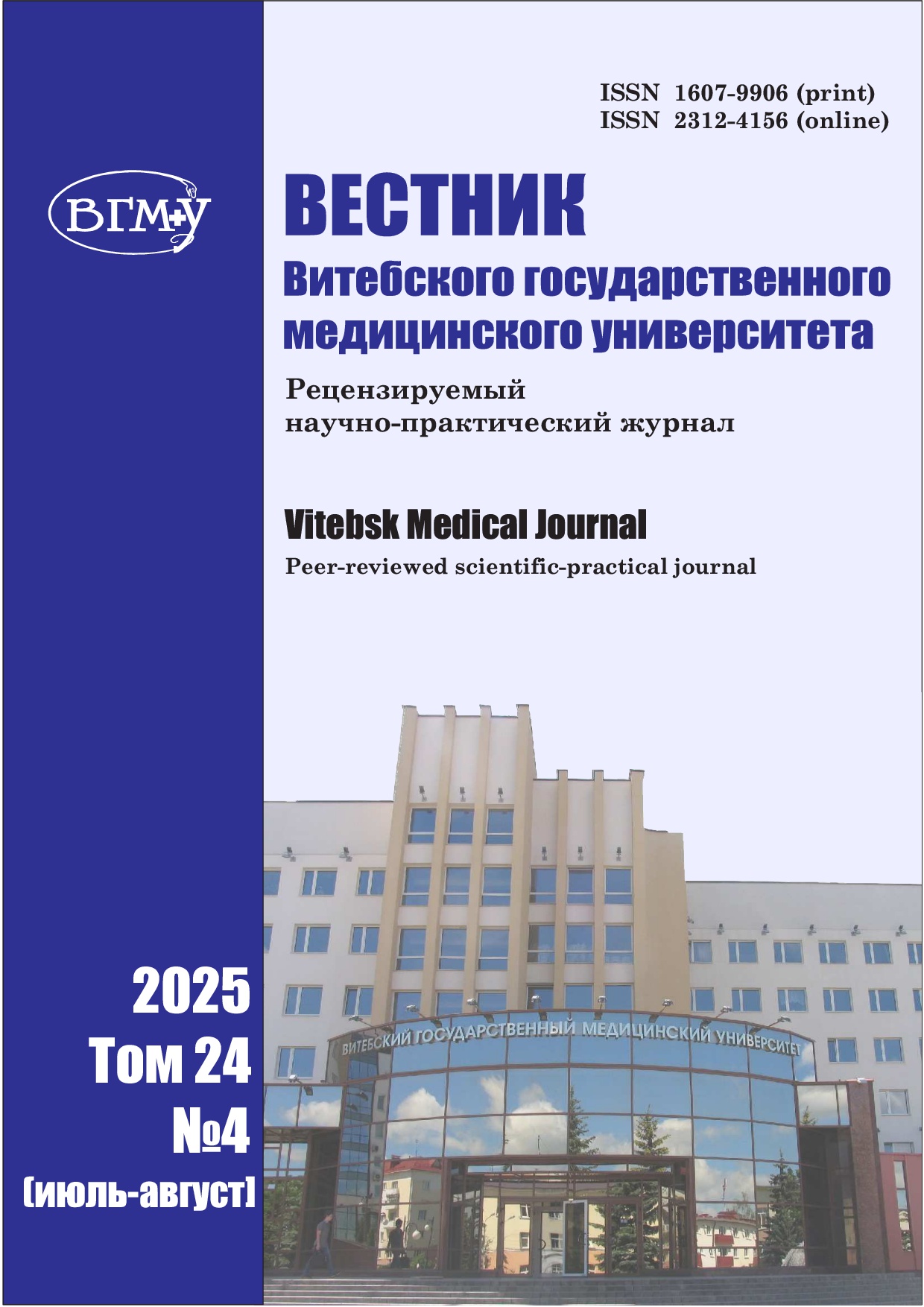 ISSN 1607-9906 (print)
ISSN 2312-4156 (online)

ВГМУ

ВЕСТНИК
Витебского государственного медицинского университета

Рецензируемый научно-практический журнал

Vitebsk Medical Journal

Peer-reviewed scientific-practical journal

ВИТЕБСКИЙ ГОСУДАРСТВЕННЫЙ МЕДИЦИНСКИЙ УНИВЕРСИТЕТ

2025
Том 24
№4
(июль-август)